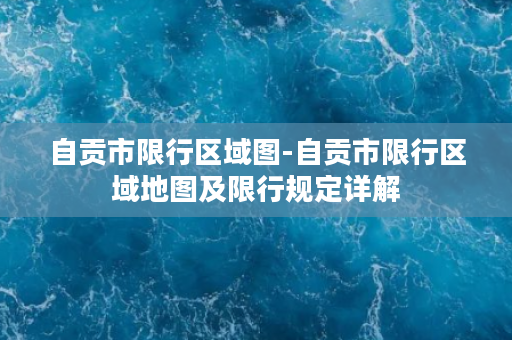 自贡市限行区域图-自贡市限行区域地图及限行规定详解